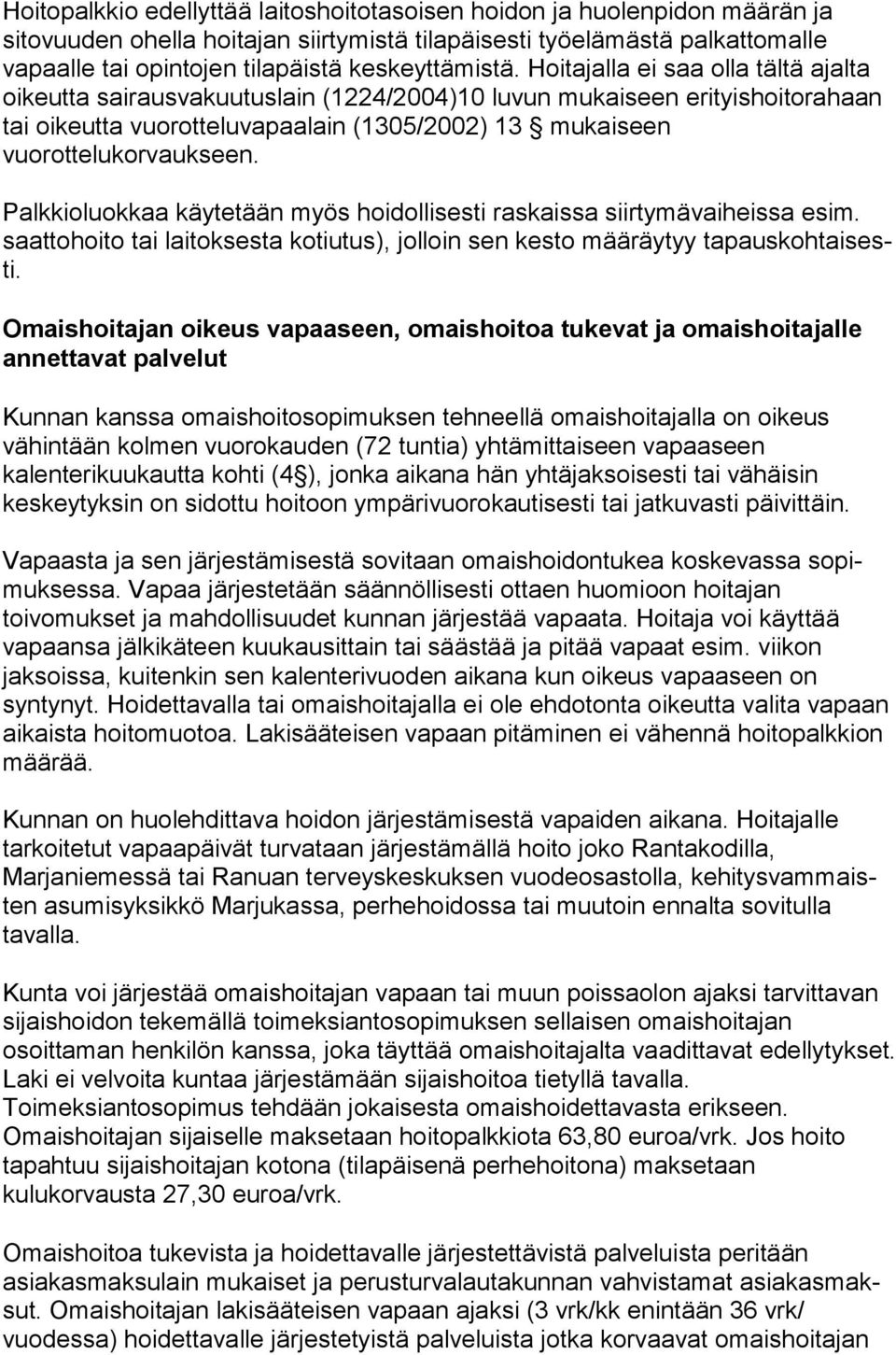 Hoitopalkkio edellyttää laitoshoitotasoisen hoidon ja huolenpidon määrän ja sitovuuden ohella hoitajan siirtymistä tilapäisesti työelämästä palkattomalle vapaalle tai opintojen tilapäistä keskeyttämistä. Hoitajalla ei saa olla tältä ajalta oikeutta sairausvakuutuslain (1224/2004)10 luvun mukaiseen erityishoitorahaan tai oikeutta vuorotteluvapaalain (1305/2002) 13 § mukaiseen vuorottelukorvaukseen.

Palkkioluokkaa käytetään myös hoidollisesti raskaissa siirtymävaiheissa esim. saattohoito tai laitoksesta kotiutus), jolloin sen kesto määräytyy tapauskohtaisesti.

Omaishoitajan oikeus vapaaseen, omaishoitoa tukevat ja omaishoitajalle annettavat palvelut

Kunnan kanssa omaishoitosopimuksen tehneellä omaishoitajalla on oikeus vähintään kolmen vuorokauden (72 tuntia) yhtämittaiseen vapaaseen kalenterikuukautta kohti (4 §), jonka aikana hän yhtäjaksoisesti tai vähäisin keskeytyksin on sidottu hoitoon ympärivuorokautisesti tai jatkuvasti päivittäin.

Vapaasta ja sen järjestämisestä sovitaan omaishoidontukea koskevassa sopimuksessa. Vapaa järjestetään säännöllisesti ottaen huomioon hoitajan toivomukset ja mahdollisuudet kunnan järjestää vapaata. Hoitaja voi käyttää vapaansa jälkikäteen kuukausittain tai säästää ja pitää vapaat esim. viikon jaksoissa, kuitenkin sen kalenterivuoden aikana kun oikeus vapaaseen on syntynyt. Hoidettavalla tai omaishoitajalla ei ole ehdotonta oikeutta valita vapaan aikaista hoitomuotoa. Lakisääteisen vapaan pitäminen ei vähennä hoitopalkkion määrää.

Kunnan on huolehdittava hoidon järjestämisestä vapaiden aikana. Hoitajalle tarkoitetut vapaapäivät turvataan järjestämällä hoito joko Rantakodilla, Marjaniemessä tai Ranuan terveyskeskuksen vuodeosastolla, kehitysvammaisten asumisyksikkö Marjukassa, perhehoidossa tai muutoin ennalta sovitulla tavalla.

Kunta voi järjestää omaishoitajan vapaan tai muun poissaolon ajaksi tarvittavan sijaishoidon tekemällä toimeksiantosopimuksen sellaisen omaishoitajan osoittaman henkilön kanssa, joka täyttää omaishoitajalta vaadittavat edellytykset. Laki ei velvoita kuntaa järjestämään sijaishoitoa tietyllä tavalla. Toimeksiantosopimus tehdään jokaisesta omaishoidettavasta erikseen. Omaishoitajan sijaiselle maksetaan hoitopalkkiota 63,80 euroa/vrk. Jos hoito tapahtuu sijaishoitajan kotona (tilapäisenä perhehoitona) maksetaan kulukorvausta 27,30 euroa/vrk.

Omaishoitoa tukevista ja hoidettavalle järjestettävistä palveluista peritään asiakasmaksulain mukaiset ja perusturvalautakunnan vahvistamat asiakasmaksut. Omaishoitajan lakisääteisen vapaan ajaksi (3 vrk/kk enintään 36 vrk/ vuodessa) hoidettavalle järjestetyistä palveluista jotka korvaavat omaishoitajan